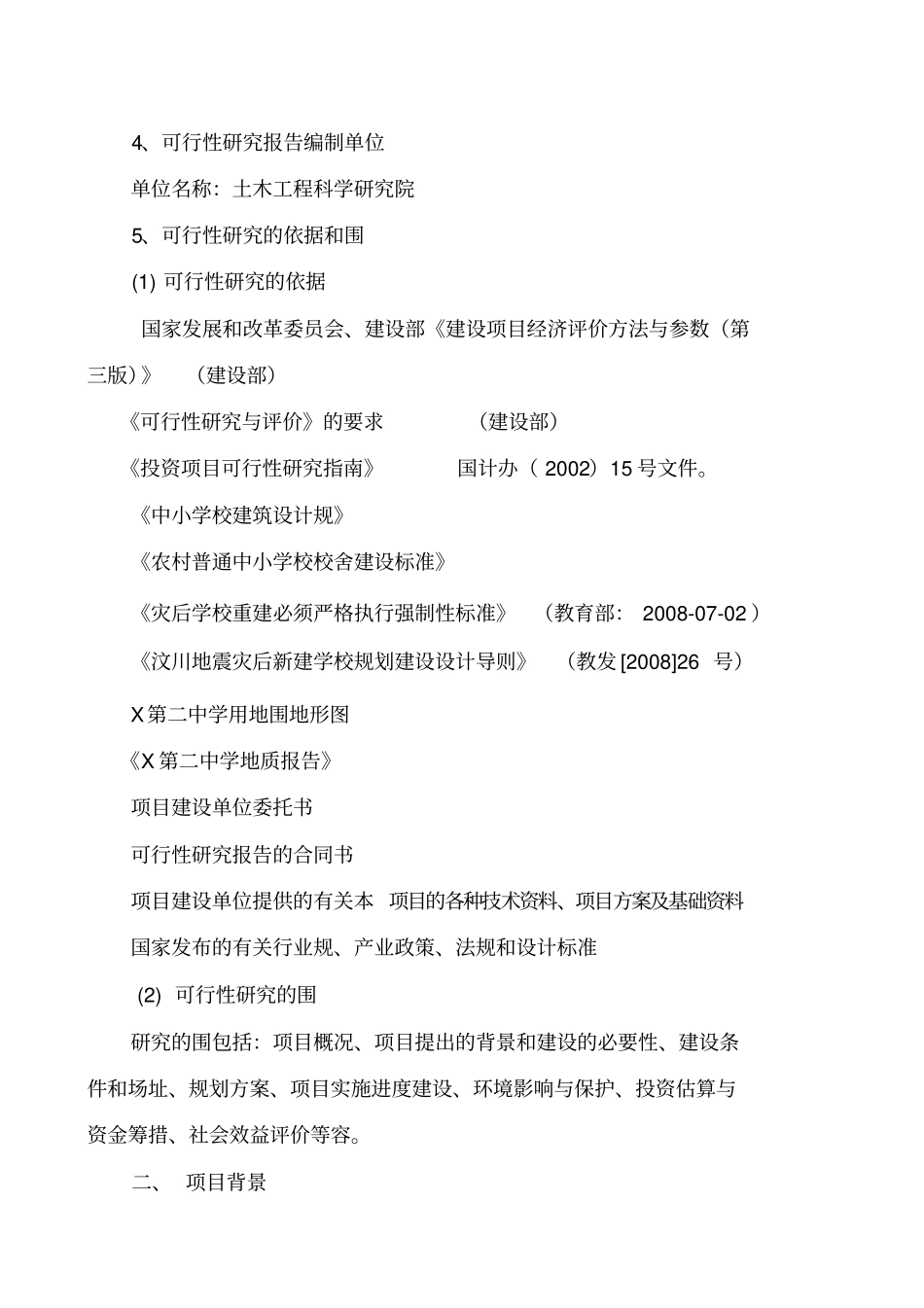 4、可行性研究报告编制单位

单位名称：土木工程科学研究院

5、可行性研究的依据和围

(1) 可行性研究的依据

国家发展和改革委员会、建设部《建设项目经济评价方法与参数（第三版）》 （建设部）

《可行性研究与评价》的要求 （建设部）

《投资项目可行性研究指南》 国计办（ 2002）15 号文件。

《中小学校建筑设计规》

《农村普通中小学校校舍建设标准》

《灾后学校重建必须严格执行强制性标准》 （教育部： 2008-07-02 ）

《汶川地震灾后新建学校规划建设设计导则》 （教发 [2008]26 号）

X 第二中学用地围地形图

《X 第二中学地质报告》

项目建设单位委托书

可行性研究报告的合同书

项目建设单位提供的有关本 项目的各种技术资料、项目方案及基础资料

国家发布的有关行业规、产业政策、法规和设计标准

(2) 可行性研究的围

研究的围包括：项目概况、项目提出的背景和建设的必要性、建设条件和场址、规划方案、项目实施进度建设、环境影响与保护、投资估算与资金筹措、社会效益评价等容。

二、 项目背景